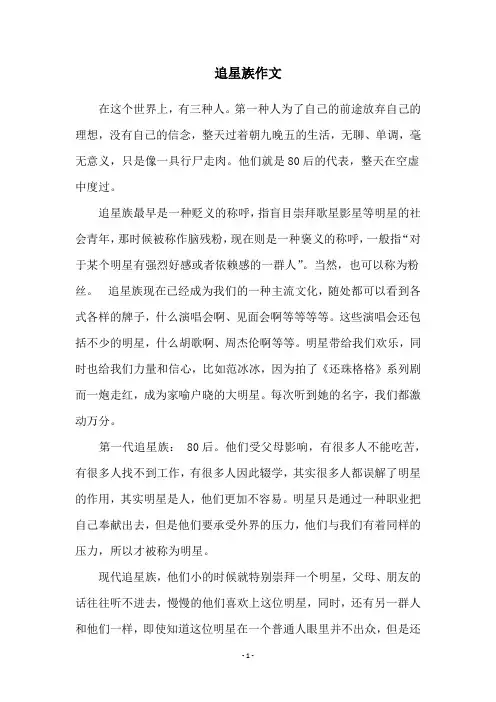 追星族作文

在这个世界上，有三种人。第一种人为了自己的前途放弃自己的理想，没有自己的信念，整天过着朝九晚五的生活，无聊、单调，毫无意义，只是像一具行尸走肉。他们就是80后的代表，整天在空虚中度过。

追星族最早是一种贬义的称呼，指盲目崇拜歌星影星等明星的社会青年，那时候被称作脑残粉，现在则是一种褒义的称呼，一般指“对于某个明星有强烈好感或者依赖感的一群人”。当然，也可以称为粉丝。 追星族现在已经成为我们的一种主流文化，随处都可以看到各式各样的牌子，什么演唱会啊、见面会啊等等等等。这些演唱会还包括不少的明星，什么胡歌啊、周杰伦啊等等。明星带给我们欢乐，同时也给我们力量和信心，比如范冰冰，因为拍了《还珠格格》系列剧而一炮走红，成为家喻户晓的大明星。每次听到她的名字，我们都激动万分。

第一代追星族： 80后。他们受父母影响，有很多人不能吃苦，有很多人找不到工作，有很多人因此辍学，其实很多人都误解了明星的作用，其实明星是人，他们更加不容易。明星只是通过一种职业把自己奉献出去，但是他们要承受外界的压力，他们与我们有着同样的压力，所以才被称为明星。

现代追星族，他们小的时候就特别崇拜一个明星，父母、朋友的话往往听不进去，慢慢的他们喜欢上这位明星，同时，还有另一群人和他们一样，即使知道这位明星在一个普通人眼里并不出众，但是还

- 1 -